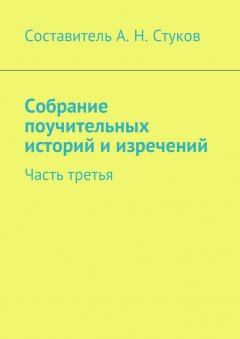 Составитель А. Н. Стуков

Собрание поучительных историй и изречений

Часть третья